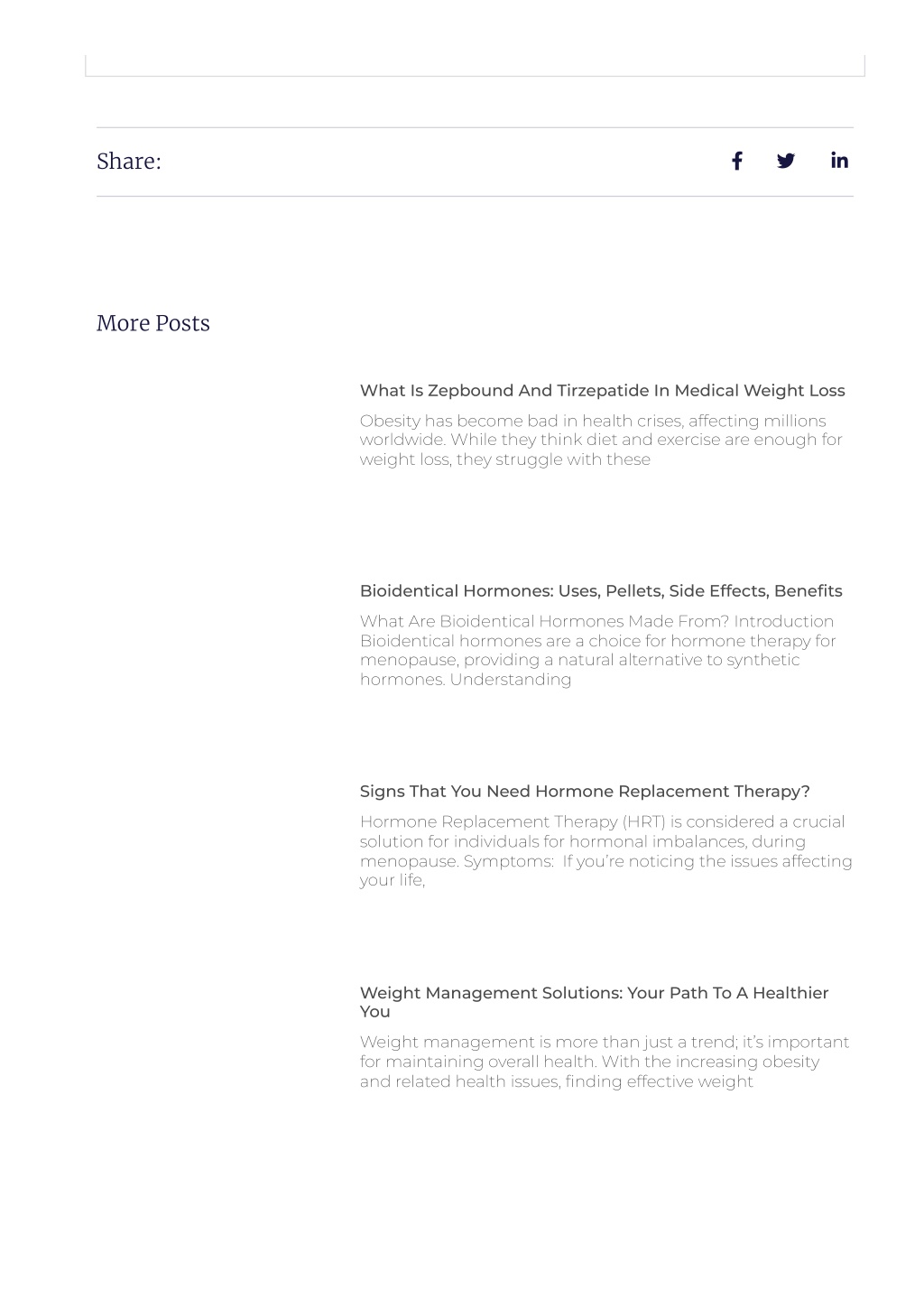 Share:

More Posts

What Is Zepbound And Tirzepatide In Medical Weight Loss

Obesity has become bad in health crises, affecting millions worldwide. While they think diet and exercise are enough for weight loss, they struggle with these

Bioidentical Hormones: Uses, Pellets, Side Effects, Benefits

What Are Bioidentical Hormones Made From? Introduction Bioidentical hormones are a choice for hormone therapy for menopause, providing a natural alternative to synthetic hormones. Understanding

Signs That You Need Hormone Replacement Therapy?

Hormone Replacement Therapy (HRT) is considered a crucial solution for individuals for hormonal imbalances, during menopause. Symptoms: If you're noticing the issues affecting your life,

Weight Management Solutions: Your Path To A Healthier You

Weight management is more than just a trend; it's important for maintaining overall health. With the increasing obesity and related health issues, finding effective weight